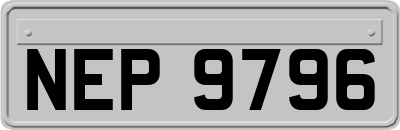 NEP 9796